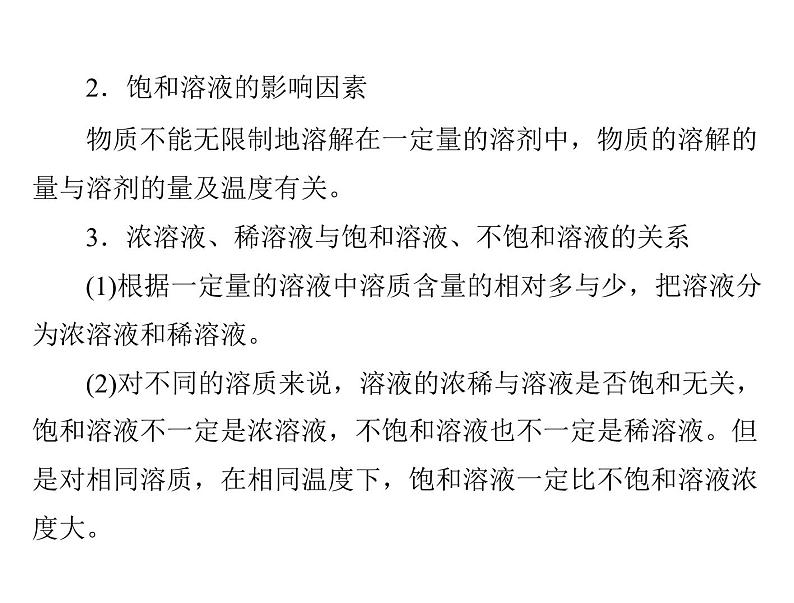 2．饱和溶液的影响因素

物质不能无限制地溶解在一定量的溶剂中，物质的溶解的量与溶剂的量及温度有关。

3．浓溶液、稀溶液与饱和溶液、不饱和溶液的关系

(1)根据一定量的溶液中溶质含量的相对多与少，把溶液分为浓溶液和稀溶液。

(2)对不同的溶质来说，溶液的浓稀与溶液是否饱和无关，饱和溶液不一定是浓溶液，不饱和溶液也不一定是稀溶液。但是对相同溶质，在相同温度下，饱和溶液一定比不饱和溶液浓度大。